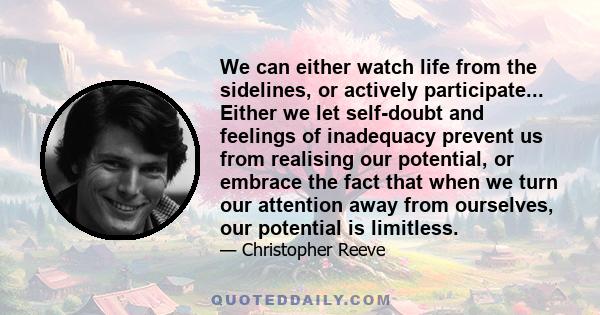 We can either watch life from the sidelines, or actively participate... Either we let self-doubt and feelings of inadequacy prevent us from realising our potential, or embrace the fact that when we turn our attention away from ourselves, our potential is limitless.

— Christopher Reeve

QUOTEDDAILY.COM